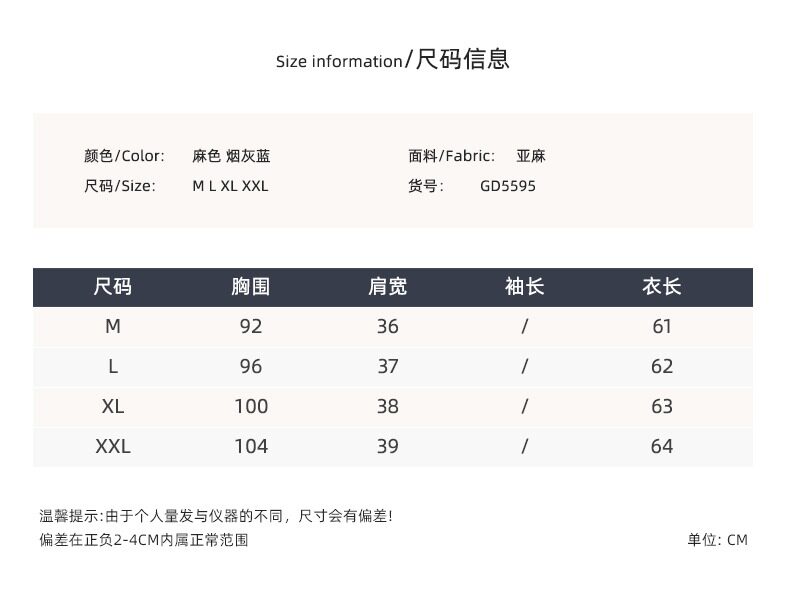 Size information/尺码信息

颜色/Color: 麻色 烟灰蓝
尺码/Size: M L XL XXL

面料/Fabric: 亚麻
货号: GD5595

| 尺码 | 胸围 | 肩宽 | 袖长 | 衣长 |
|---|---|---|---|---|
| M | 92 | 36 | / | 61 |
| L | 96 | 37 | / | 62 |
| XL | 100 | 38 | / | 63 |
| XXL | 104 | 39 | / | 64 |

温馨提示:由于个人量发与仪器的不同，尺寸会有偏差!
偏差在正负2-4CM内属正常范围

单位: CM